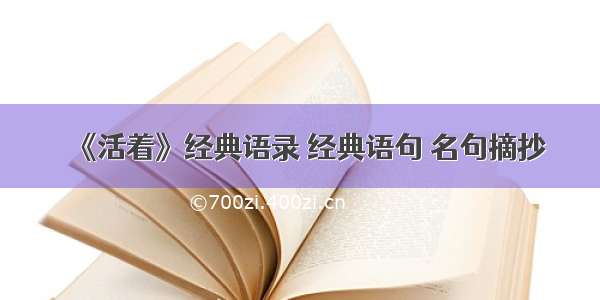 《活着》经典语录 经典语句 名句摘抄

©700zi.400zi.cn